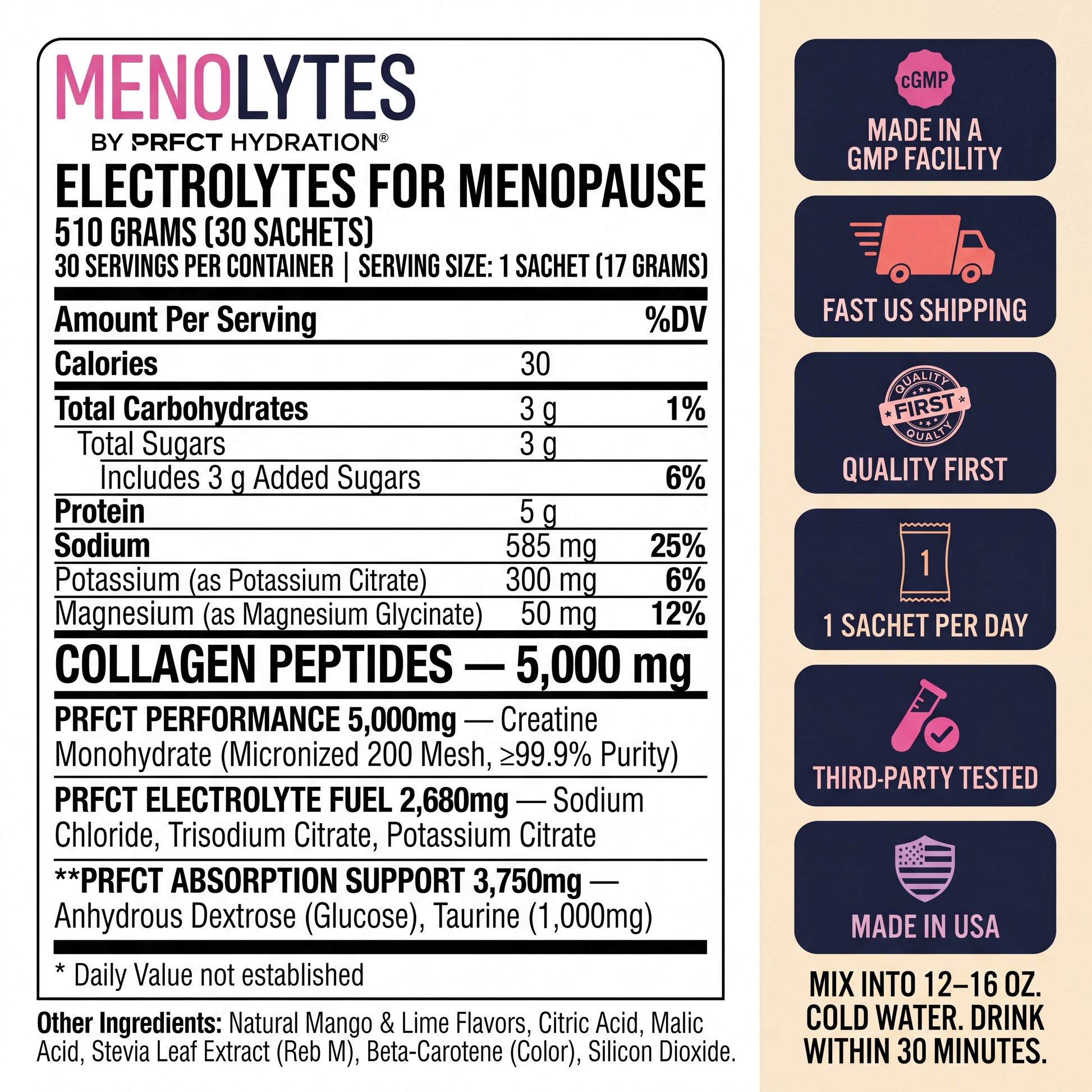 MENOLYTES
BY PRFCT HYDRATION®

ELECTROLYTES FOR MENOPAUSE
510 GRAMS (30 SACHETS)
30 SERVINGS PER CONTAINER | SERVING SIZE: 1 SACHET (17 GRAMS)

| Amount Per Serving | | %DV |
|---|---|---|
| Calories | 30 | |
| Total Carbohydrates | 3 g | 1% |
| Total Sugars | 3 g | |
| Includes 3 g Added Sugars | | 6% |
| Protein | 5 g | |
| Sodium | 585 mg | 25% |
| Potassium (as Potassium Citrate) | 300 mg | 6% |
| Magnesium (as Magnesium Glycinate) | 50 mg | 12% |

COLLAGEN PEPTIDES — 5,000 mg

PRFCT PERFORMANCE 5,000mg — Creatine Monohydrate (Micronized 200 Mesh, ≥99.9% Purity)

PRFCT ELECTROLYTE FUEL 2,680mg — Sodium Chloride, Trisodium Citrate, Potassium Citrate

**PRFCT ABSORPTION SUPPORT 3,750mg — Anhydrous Dextrose (Glucose), Taurine (1,000mg)

* Daily Value not established

Other Ingredients: Natural Mango & Lime Flavors, Citric Acid, Malic Acid, Stevia Leaf Extract (Reb M), Beta-Carotene (Color), Silicon Dioxide.

cGMP
MADE IN A GMP FACILITY

FAST US SHIPPING

QUALITY FIRST QUALITY
QUALITY FIRST

1
1 SACHET PER DAY

THIRD-PARTY TESTED

MADE IN USA

MIX INTO 12–16 OZ. COLD WATER. DRINK WITHIN 30 MINUTES.